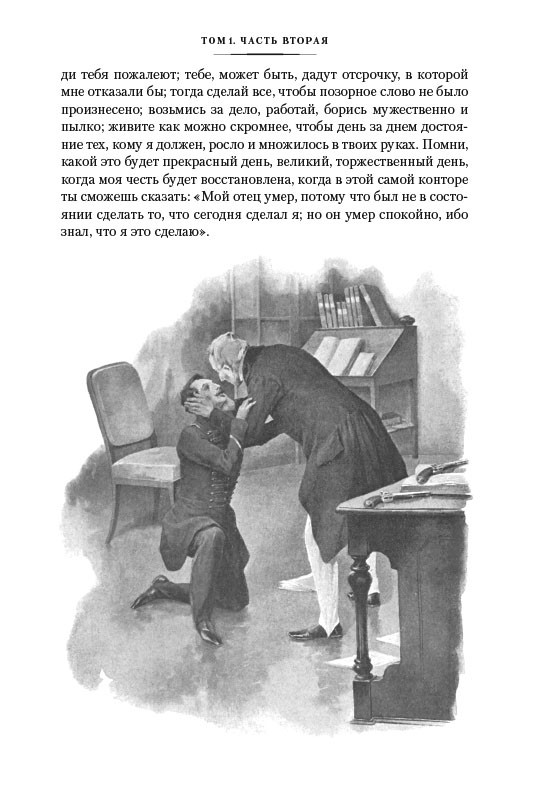 ТОМ 1. ЧАСТЬ ВТОРАЯ

ди тебя пожалеют; тебе, может быть, дадут отсрочку, в которой мне отказали бы; тогда сделай все, чтобы позорное слово не было произнесено; возьмись за дело, работай, борись мужественно и пылко; живите как можно скромнее, чтобы день за днем достояние тех, кому я должен, росло и множилось в твоих руках. Помни, какой это будет прекрасный день, великий, торжественный день, когда моя честь будет восстановлена, когда в этой самой конторе ты сможешь сказать: «Мой отец умер, потому что был не в состоянии сделать то, что сегодня сделал я; но он умер спокойно, ибо знал, что я это сделаю».